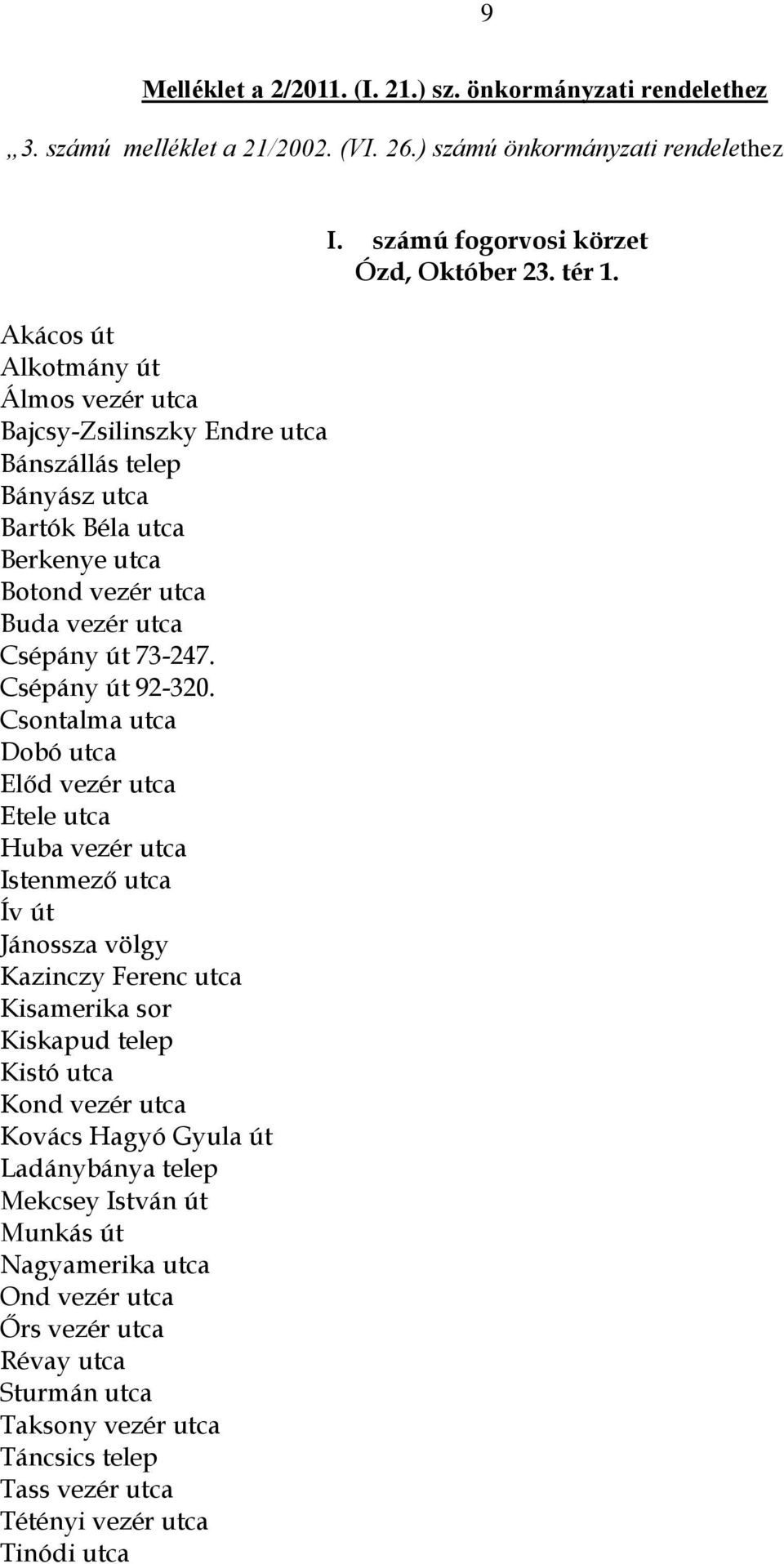 9

Melléklet a 2/2011. (I. 21.) sz. önkormányzati rendelethez

„3. számú melléklet a 21/2002. (VI. 26.) számú önkormányzati rendelethez

I. számú fogorvosi körzet
Ózd, Október 23. tér 1.

Akácos út
Alkotmány út
Álmos vezér utca
Bajcsy-Zsilinszky Endre utca
Bánszállás telep
Bányász utca
Bartók Béla utca
Berkenye utca
Botond vezér utca
Buda vezér utca
Csépány út 73-247.
Csépány út 92-320.
Csontalma utca
Dobó utca
Előd vezér utca
Etele utca
Huba vezér utca
Istenmező utca
Ív út
Jánossza völgy
Kazinczy Ferenc utca
Kisamerika sor
Kiskapud telep
Kistó utca
Kond vezér utca
Kovács Hagyó Gyula út
Ladánybánya telep
Mekcsey István út
Munkás út
Nagyamerika utca
Ond vezér utca
Őrs vezér utca
Révay utca
Sturmán utca
Taksony vezér utca
Táncsics telep
Tass vezér utca
Tétényi vezér utca
Tinódi utca